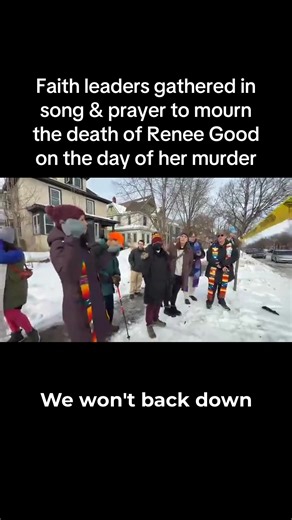 Faith leaders gathered in song & prayer to mourn the death of Renee Good on the day of her murder

We won't back down